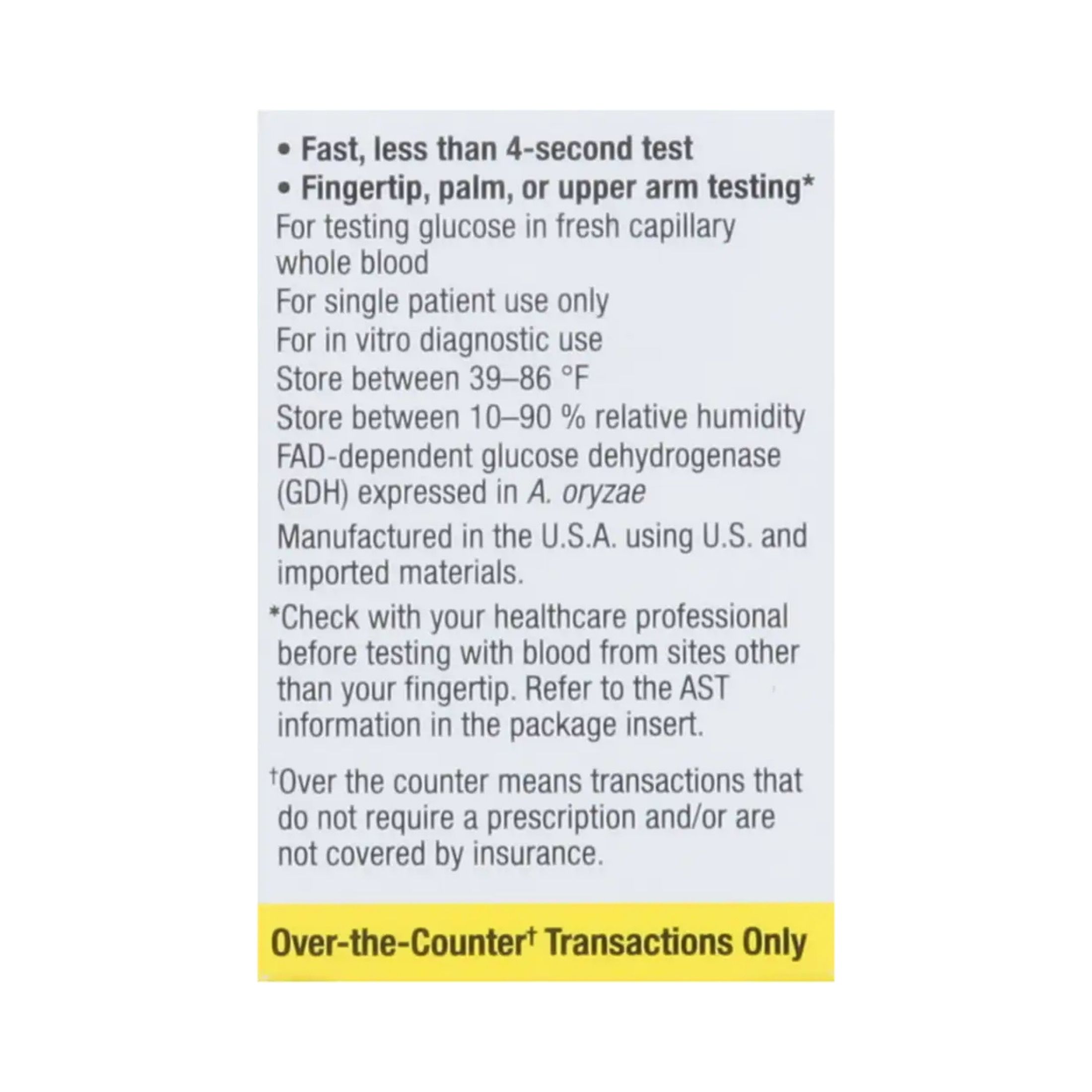 • Fast, less than 4-second test
• Fingertip, palm, or upper arm testing*

For testing glucose in fresh capillary whole blood
For single patient use only
For in vitro diagnostic use
Store between 39–86 °F
Store between 10–90 % relative humidity
FAD-dependent glucose dehydrogenase (GDH) expressed in A. oryzae

Manufactured in the U.S.A. using U.S. and imported materials.

*Check with your healthcare professional before testing with blood from sites other than your fingertip. Refer to the AST information in the package insert.

†Over the counter means transactions that do not require a prescription and/or are not covered by insurance.

Over-the-Counter† Transactions Only